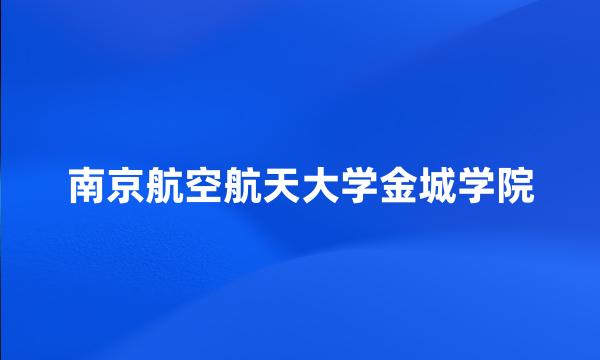 南京航空航天大学金城学院